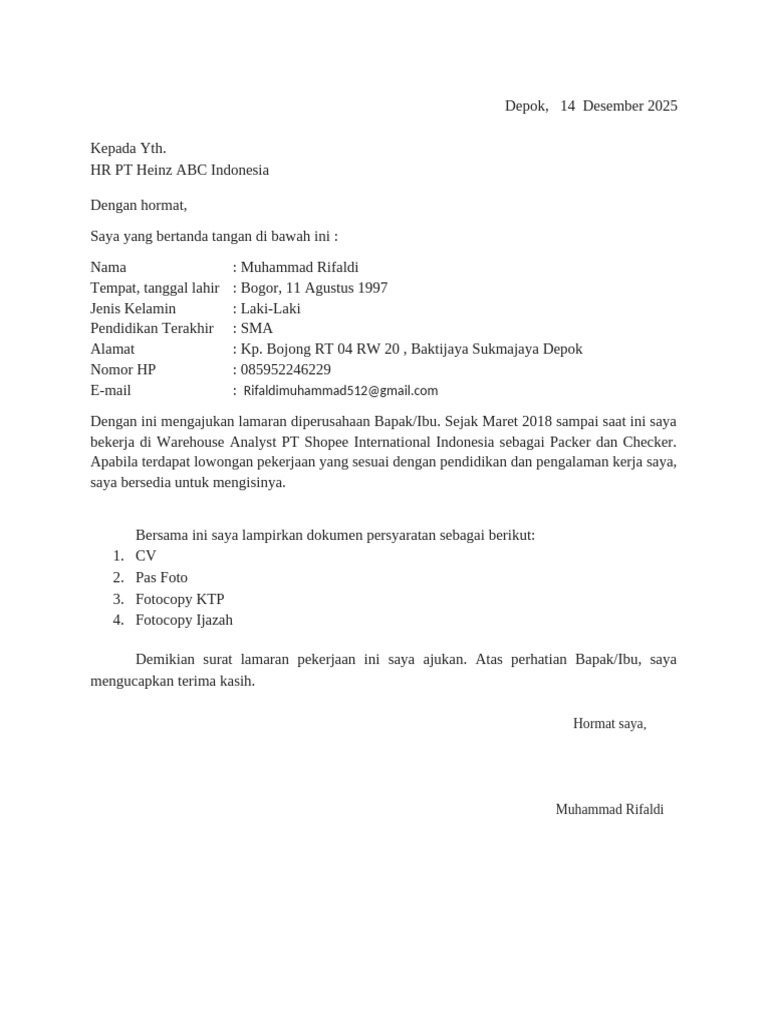 Depok, 14 Desember 2025

Kepada Yth.
HR PT Heinz ABC Indonesia

Dengan hormat,

Saya yang bertanda tangan di bawah ini :

Nama : Muhammad Rifaldi
Tempat, tanggal lahir : Bogor, 11 Agustus 1997
Jenis Kelamin : Laki-Laki
Pendidikan Terakhir : SMA
Alamat : Kp. Bojong RT 04 RW 20 , Baktijaya Sukmajaya Depok
Nomor HP : 085952246229
E-mail : Rifaldimuhammad512@gmail.com

Dengan ini mengajukan lamaran diperusahaan Bapak/Ibu. Sejak Maret 2018 sampai saat ini saya bekerja di Warehouse Analyst PT Shopee International Indonesia sebagai Packer dan Checker. Apabila terdapat lowongan pekerjaan yang sesuai dengan pendidikan dan pengalaman kerja saya, saya bersedia untuk mengisinya.

Bersama ini saya lampirkan dokumen persyaratan sebagai berikut:
1. CV
2. Pas Foto
3. Fotocopy KTP
4. Fotocopy Ijazah

Demikian surat lamaran pekerjaan ini saya ajukan. Atas perhatian Bapak/Ibu, saya mengucapkan terima kasih.

Hormat saya,

Muhammad Rifaldi